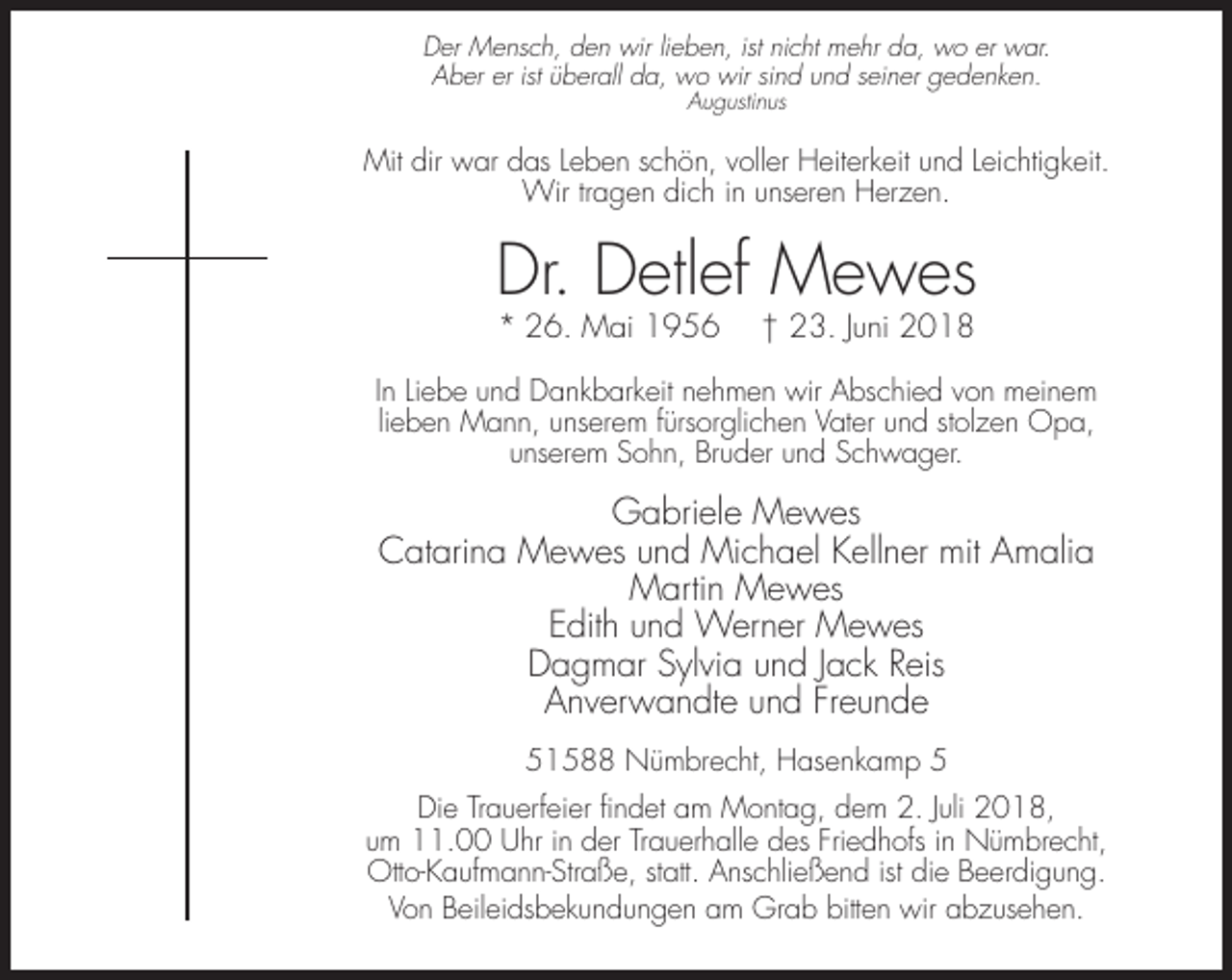 Der Mensch, den wir lieben, ist nicht mehr da, wo er war.
Aber er ist überall da, wo wir sind und seiner gedenken.
Augustinus

Mit dir war das Leben schön, voller Heiterkeit und Leichtigkeit.
Wir tragen dich in unseren Herzen.

Dr. Detlef Mewes

* 26. Mai 1956 † 23. Juni 2018

In Liebe und Dankbarkeit nehmen wir Abschied von meinem lieben Mann, unserem fürsorglichen Vater und stolzen Opa, unserem Sohn, Bruder und Schwager.

Gabriele Mewes
Catarina Mewes und Michael Kellner mit Amalia
Martin Mewes
Edith und Werner Mewes
Dagmar Sylvia und Jack Reis
Anverwandte und Freunde

51588 Nümbrecht, Hasenkamp 5

Die Trauerfeier findet am Montag, dem 2. Juli 2018, um 11.00 Uhr in der Trauerhalle des Friedhofs in Nümbrecht, Otto-Kaufmann-Straße, statt. Anschließend ist die Beerdigung.
Von Beileidsbekundungen am Grab bitten wir abzusehen.